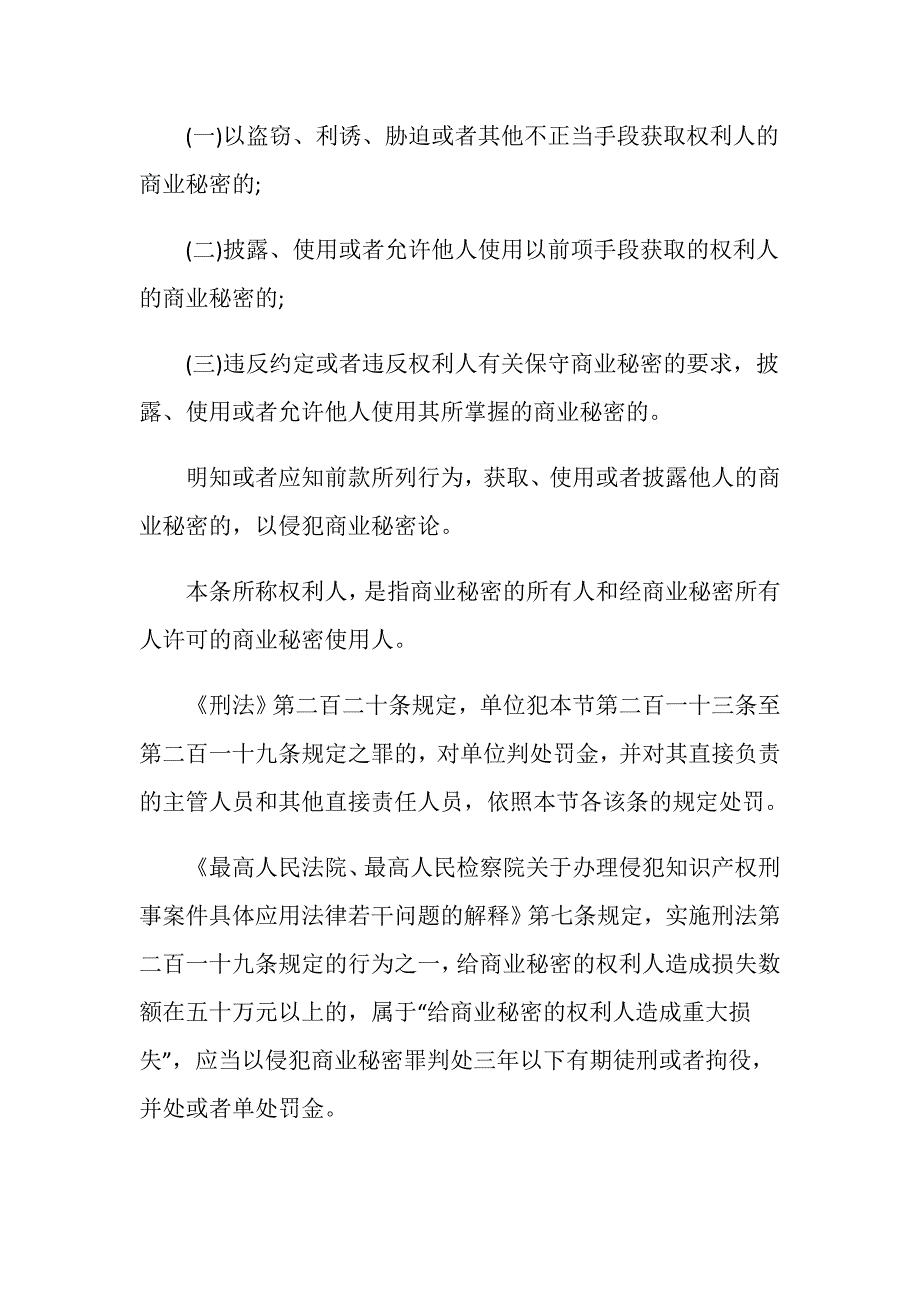 (一)以盗窃、利诱、胁迫或者其他不正当手段获取权利人的商业秘密的;

(二)披露、使用或者允许他人使用以前项手段获取的权利人的商业秘密的;

(三)违反约定或者违反权利人有关保守商业秘密的要求，披露、使用或者允许他人使用其所掌握的商业秘密的。

明知或者应知前款所列行为，获取、使用或者披露他人的商业秘密的，以侵犯商业秘密论。

本条所称权利人，是指商业秘密的所有人和经商业秘密所有人许可的商业秘密使用人。

《刑法》第二百二十条规定，单位犯本节第二百一十三条至第二百一十九条规定之罪的，对单位判处罚金，并对其直接负责的主管人员和其他直接责任人员，依照本节各该条的规定处罚。

《最高人民法院、最高人民检察院关于办理侵犯知识产权刑事案件具体应用法律若干问题的解释》第七条规定，实施刑法第二百一十九条规定的行为之一，给商业秘密的权利人造成损失数额在五十万元以上的，属于“给商业秘密的权利人造成重大损失”，应当以侵犯商业秘密罪判处三年以下有期徒刑或者拘役，并处或者单处罚金。